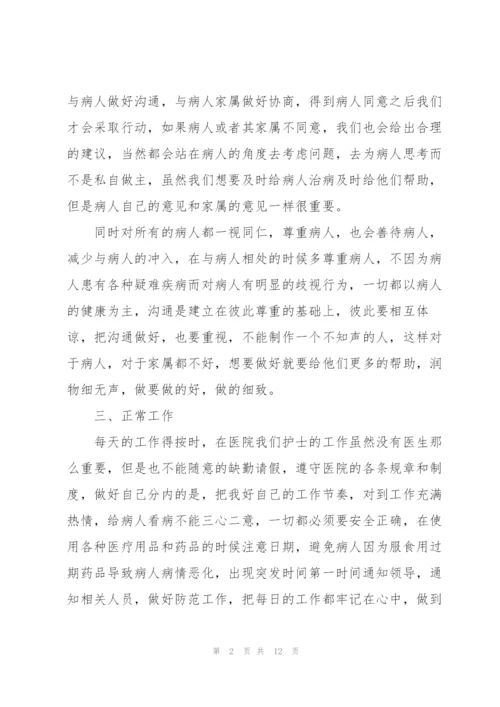 与病人做好沟通，与病人家属做好协商，得到病人同意之后我们才会采取行动，如果病人或者其家属不同意，我们也会给出合理的建议，当然都会站在病人的角度去考虑问题，去为病人思考而不是私自做主，虽然我们想要及时给病人治病及时给他们帮助，但是病人自己的意见和家属的意见一样很重要。

同时对所有的病人都一视同仁，尊重病人，也会善待病人，减少与病人的冲入，在与病人相处的时候多尊重病人，不因为病人患有各种疑难疾病而对病人有明显的歧视行为，一切都以病人的健康为主，沟通是建立在彼此尊重的基础上，彼此要相互体谅，把沟通做好，也要重视，不能制作一个不知声的人，这样对于病人，对于家属都不好，想要做好就要给他们更多的帮助，润物细无声，做要做的好，做的细致。

三、正常工作

每天的工作得按时，在医院我们护士的工作虽然没有医生那么重要，但是也不能随意的缺勤请假，遵守医院的各条规章和制度，做好自己分内的是，把我好自己的工作节奏，对到工作充满热情，给病人看病不能三心二意，一切都必须要安全正确，在使用各种医疗用品和药品的时候注意日期，避免病人因为服食用过期药品导致病人病情恶化，出现突发时间第一时间通知领导，通知相关人员，做好防范工作，把每日的工作都牢记在心中，做到

第 2 页 共 12 页